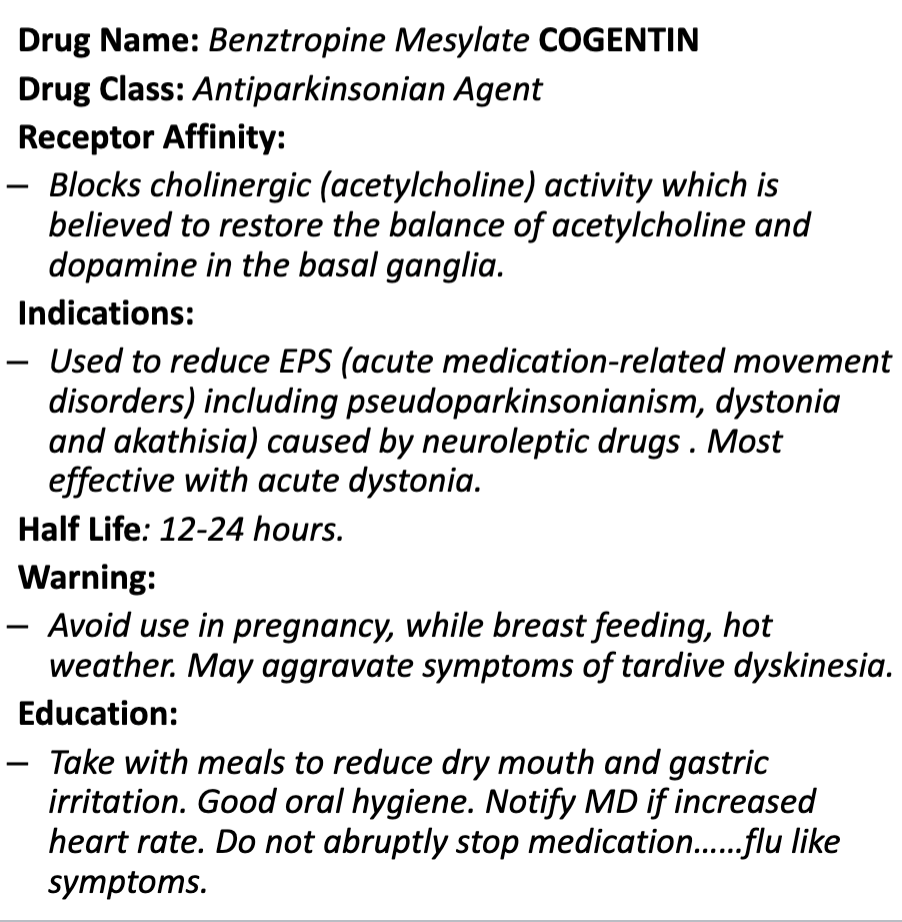 Drug Name: Benztropine Mesylate COGENTIN
Drug Class: Antiparkinsonian Agent
Receptor Affinity:
– Blocks cholinergic (acetylcholine) activity which is believed to restore the balance of acetylcholine and dopamine in the basal ganglia.
Indications:
– Used to reduce EPS (acute medication-related movement disorders) including pseudoparkinsonianism, dystonia and akathisia) caused by neuroleptic drugs . Most effective with acute dystonia.
Half Life: 12-24 hours.
Warning:
– Avoid use in pregnancy, while breast feeding, hot weather. May aggravate symptoms of tardive dyskinesia.
Education:
– Take with meals to reduce dry mouth and gastric irritation. Good oral hygiene. Notify MD if increased heart rate. Do not abruptly stop medication……flu like symptoms.